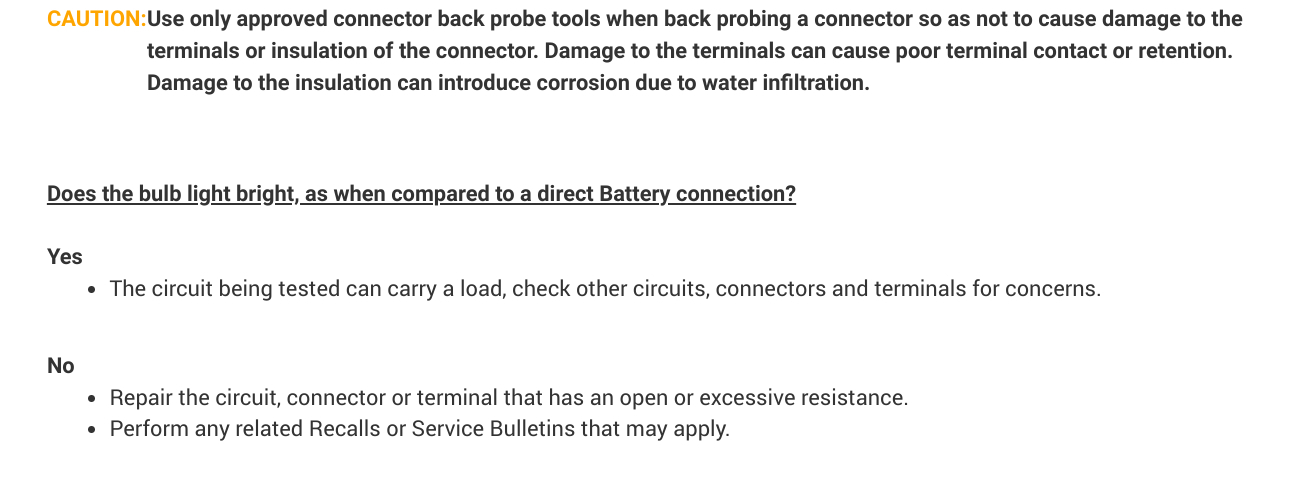 CAUTION:Use only approved connector back probe tools when back probing a connector so as not to cause damage to the terminals or insulation of the connector. Damage to the terminals can cause poor terminal contact or retention. Damage to the insulation can introduce corrosion due to water infiltration.

Does the bulb light bright, as when compared to a direct Battery connection?

Yes
• The circuit being tested can carry a load, check other circuits, connectors and terminals for concerns.

No
• Repair the circuit, connector or terminal that has an open or excessive resistance.
• Perform any related Recalls or Service Bulletins that may apply.